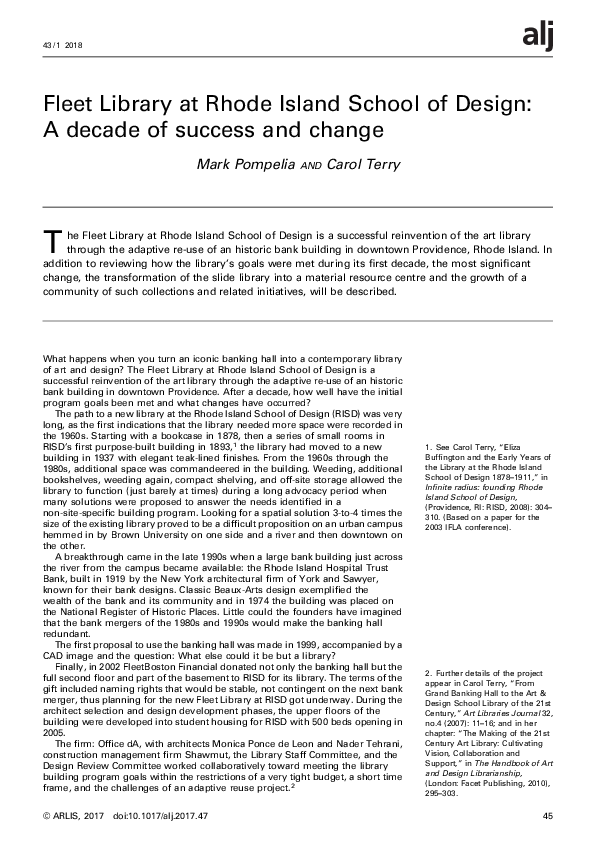 43 / 1 2018

alj

Fleet Library at Rhode Island School of Design: A decade of success and change

Mark Pompelia AND Carol Terry

The Fleet Library at Rhode Island School of Design is a successful reinvention of the art library through the adaptive re-use of an historic bank building in downtown Providence, Rhode Island. In addition to reviewing how the library's goals were met during its first decade, the most significant change, the transformation of the slide library into a material resource centre and the growth of a community of such collections and related initiatives, will be described.

What happens when you turn an iconic banking hall into a contemporary library of art and design? The Fleet Library at Rhode Island School of Design is a successful reinvention of the art library through the adaptive re-use of an historic bank building in downtown Providence. After a decade, how well have the initial program goals been met and what changes have occurred?

The path to a new library at the Rhode Island School of Design (RISD) was very long, as the first indications that the library needed more space were recorded in the 1960s. Starting with a bookcase in 1878, then a series of small rooms in RISD's first purpose-built building in 1893,$^1$ the library had moved to a new building in 1937 with elegant teak-lined finishes. From the 1960s through the 1980s, additional space was commandeered in the building. Weeding, additional bookshelves, weeding again, compact shelving, and off-site storage allowed the library to function (just barely at times) during a long advocacy period when many solutions were proposed to answer the needs identified in a non-site-specific building program. Looking for a spatial solution 3-to-4 times the size of the existing library proved to be a difficult proposition on an urban campus hemmed in by Brown University on one side and a river and then downtown on the other.

A breakthrough came in the late 1990s when a large bank building just across the river from the campus became available: the Rhode Island Hospital Trust Bank, built in 1919 by the New York architectural firm of York and Sawyer, known for their bank designs. Classic Beaux-Arts design exemplified the wealth of the bank and its community and in 1974 the building was placed on the National Register of Historic Places. Little could the founders have imagined that the bank mergers of the 1980s and 1990s would make the banking hall redundant.

The first proposal to use the banking hall was made in 1999, accompanied by a CAD image and the question: What else could it be but a library?

Finally, in 2002 FleetBoston Financial donated not only the banking hall but the full second floor and part of the basement to RISD for its library. The terms of the gift included naming rights that would be stable, not contingent on the next bank merger, thus planning for the new Fleet Library at RISD got underway. During the architect selection and design development phases, the upper floors of the building were developed into student housing for RISD with 500 beds opening in 2005.

The firm: Office dA, with architects Monica Ponce de Leon and Nader Tehrani, construction management firm Shawmut, the Library Staff Committee, and the Design Review Committee worked collaboratively toward meeting the library building program goals within the restrictions of a very tight budget, a short time frame, and the challenges of an adaptive reuse project.$^2$

1. See Carol Terry, "Eliza Buffington and the Early Years of the Library at the Rhode Island School of Design 1878–1911," in Infinite radius: founding Rhode Island School of Design, (Providence, RI: RISD, 2008): 304–310. (Based on a paper for the 2003 IFLA conference).

2. Further details of the project appear in Carol Terry, "From Grand Banking Hall to the Art & Design School Library of the 21st Century," Art Libraries Journal 32, no.4 (2007): 11–16; and in her chapter: "The Making of the 21st Century Art Library: Cultivating Vision, Collaboration and Support," in The Handbook of Art and Design Librarianship, (London: Facet Publishing, 2010), 295–303.

© ARLIS, 2017 doi:10.1017/alj.2017.47

45